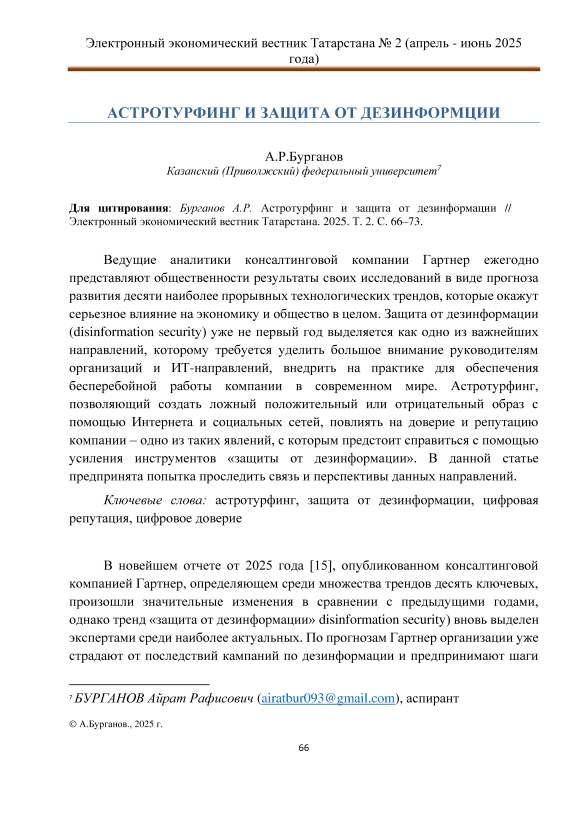 Электронный экономический вестник Татарстана № 2 (апрель - июнь 2025 года)

АСТРОТУРФИНГ И ЗАЩИТА ОТ ДЕЗИНФОРМЦИИ

А.Р.Бурганов
Казанский (Приволжский) федеральный университет$^7$

Для цитирования: Бурганов А.Р. Астротурфинг и защита от дезинформации // Электронный экономический вестник Татарстана. 2025. Т. 2. С. 66–73.

Ведущие аналитики консалтинговой компании Гартнер ежегодно представляют общественности результаты своих исследований в виде прогноза развития десяти наиболее прорывных технологических трендов, которые окажут серьезное влияние на экономику и общество в целом. Защита от дезинформации (disinformation security) уже не первый год выделяется как одно из важнейших направлений, которому требуется уделить большое внимание руководителям организаций и ИТ-направлений, внедрить на практике для обеспечения бесперебойной работы компании в современном мире. Астротурфинг, позволяющий создать ложный положительный или отрицательный образ с помощью Интернета и социальных сетей, повлиять на доверие и репутацию компании – одно из таких явлений, с которым предстоит справиться с помощью усиления инструментов «защиты от дезинформации». В данной статье предпринята попытка проследить связь и перспективы данных направлений.

Ключевые слова: астротурфинг, защита от дезинформации, цифровая репутация, цифровое доверие

В новейшем отчете от 2025 года [15], опубликованном консалтинговой компанией Гартнер, определяющем среди множества трендов десять ключевых, произошли значительные изменения в сравнении с предыдущими годами, однако тренд «защита от дезинформации» disinformation security) вновь выделен экспертами среди наиболее актуальных. По прогнозам Гартнер организации уже страдают от последствий кампаний по дезинформации и предпринимают шаги

$^7$ БУРГАНОВ Айрат Рафисович (airatbur093@gmail.com), аспирант

© А.Бурганов., 2025 г.

66